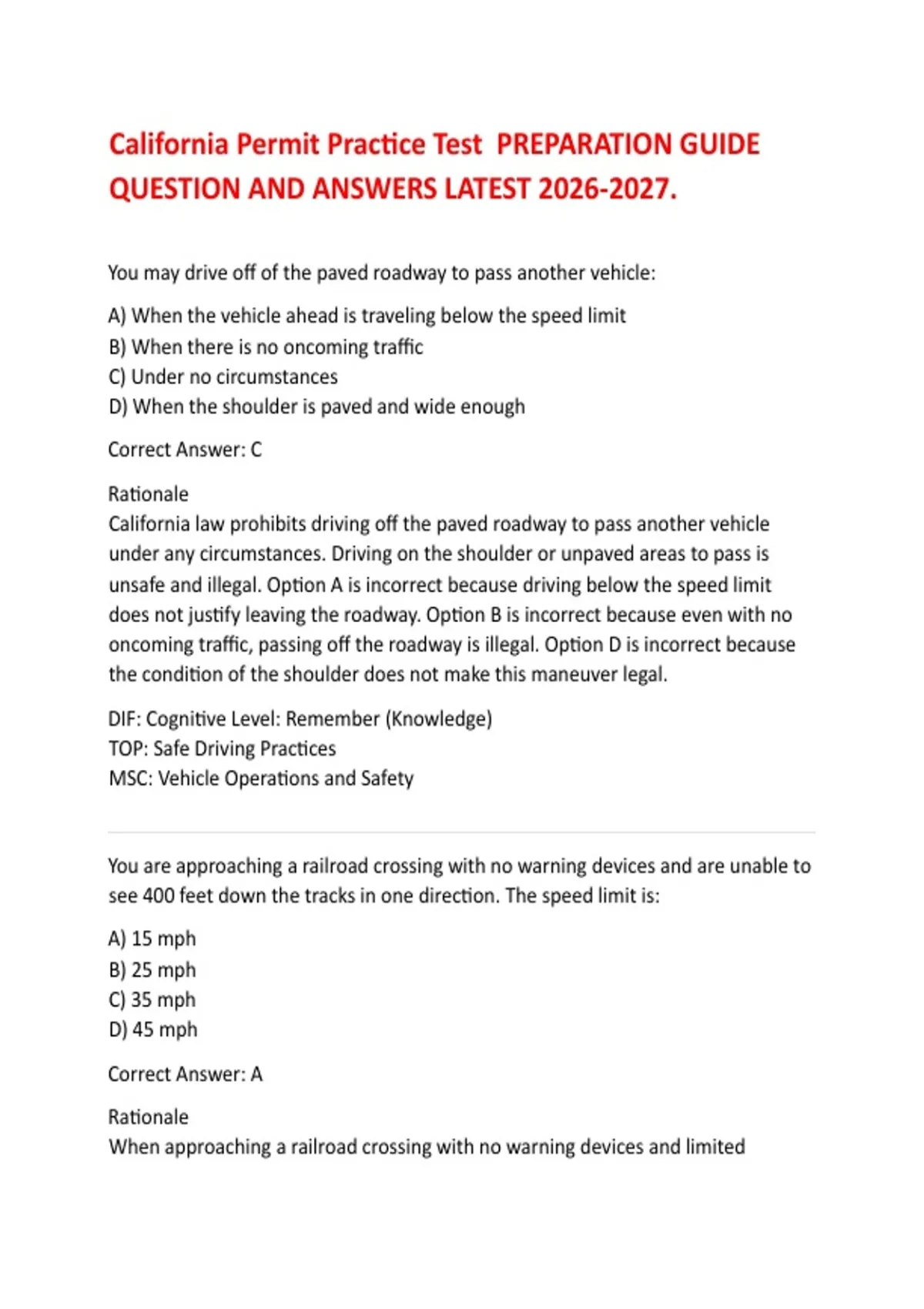 California Permit Practice Test  PREPARATION GUIDE QUESTION AND ANSWERS LATEST 2026-2027.

You may drive off of the paved roadway to pass another vehicle:

A) When the vehicle ahead is traveling below the speed limit
B) When there is no oncoming traffic
C) Under no circumstances
D) When the shoulder is paved and wide enough

Correct Answer: C

Rationale
California law prohibits driving off the paved roadway to pass another vehicle under any circumstances. Driving on the shoulder or unpaved areas to pass is unsafe and illegal. Option A is incorrect because driving below the speed limit does not justify leaving the roadway. Option B is incorrect because even with no oncoming traffic, passing off the roadway is illegal. Option D is incorrect because the condition of the shoulder does not make this maneuver legal.

DIF: Cognitive Level: Remember (Knowledge)
TOP: Safe Driving Practices
MSC: Vehicle Operations and Safety

You are approaching a railroad crossing with no warning devices and are unable to see 400 feet down the tracks in one direction. The speed limit is:

A) 15 mph
B) 25 mph
C) 35 mph
D) 45 mph

Correct Answer: A

Rationale
When approaching a railroad crossing with no warning devices and limited